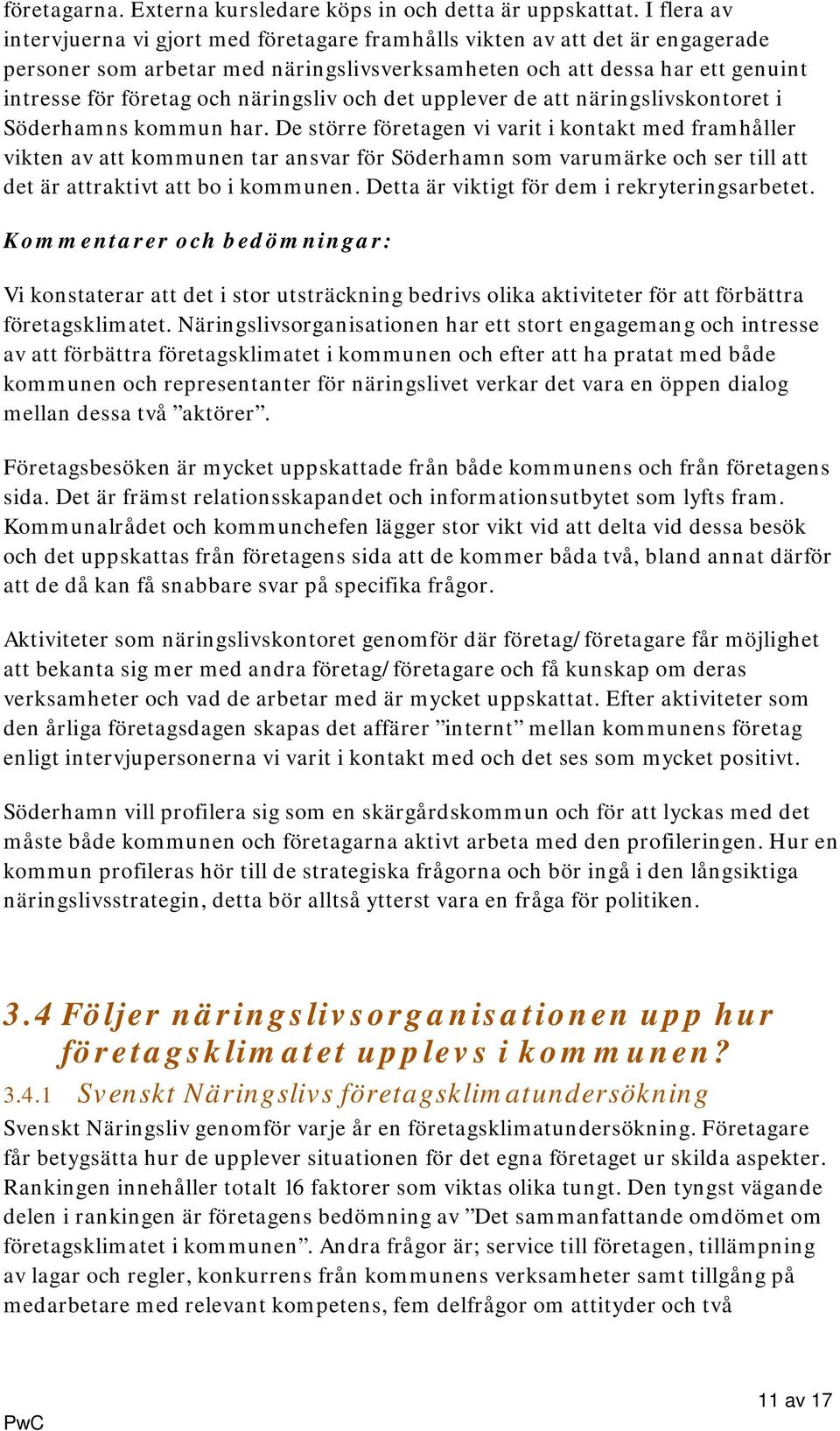 företagarna. Externa kursledare köps in och detta är uppskattat. I flera av intervjuerna vi gjort med företagare framhålls vikten av att det är engagerade personer som arbetar med näringslivsverksamheten och att dessa har ett genuint intresse för företag och näringsliv och det upplever de att näringslivskontoret i Söderhamns kommun har. De större företagen vi varit i kontakt med framhåller vikten av att kommunen tar ansvar för Söderhamn som varumärke och ser till att det är attraktivt att bo i kommunen. Detta är viktigt för dem i rekryteringsarbetet.

Kommentarer och bedömningar:

Vi konstaterar att det i stor utsträckning bedrivs olika aktiviteter för att förbättra företagsklimatet. Näringslivsorganisationen har ett stort engagemang och intresse av att förbättra företagsklimatet i kommunen och efter att ha pratat med både kommunen och representanter för näringslivet verkar det vara en öppen dialog mellan dessa två ”aktörer”.

Företagsbesöken är mycket uppskattade från både kommunens och från företagens sida. Det är främst relationsskapandet och informationsutbytet som lyfts fram. Kommunalrådet och kommunchefen lägger stor vikt vid att delta vid dessa besök och det uppskattas från företagens sida att de kommer båda två, bland annat därför att de då kan få snabbare svar på specifika frågor.

Aktiviteter som näringslivskontoret genomför där företag/företagare får möjlighet att bekanta sig mer med andra företag/företagare och få kunskap om deras verksamheter och vad de arbetar med är mycket uppskattat. Efter aktiviteter som den årliga företagsdagen skapas det affärer ”internt” mellan kommunens företag enligt intervjupersonerna vi varit i kontakt med och det ses som mycket positivt.

Söderhamn vill profilera sig som en skärgårdskommun och för att lyckas med det måste både kommunen och företagarna aktivt arbeta med den profileringen. Hur en kommun profileras hör till de strategiska frågorna och bör ingå i den långsiktiga näringslivsstrategin, detta bör alltså ytterst vara en fråga för politiken.

3.4 Följer näringslivsorganisationen upp hur företagsklimatet upplevs i kommunen?

3.4.1 Svenskt Näringslivs företagsklimatundersökning

Svenskt Näringsliv genomför varje år en företagsklimatundersökning. Företagare får betygsätta hur de upplever situationen för det egna företaget ur skilda aspekter. Rankingen innehåller totalt 16 faktorer som viktas olika tungt. Den tyngst vägande delen i rankingen är företagens bedömning av ”Det sammanfattande omdömet om företagsklimatet i kommunen”. Andra frågor är; service till företagen, tillämpning av lagar och regler, konkurrens från kommunens verksamheter samt tillgång på medarbetare med relevant kompetens, fem delfrågor om attityder och två

PwC

11 av 17